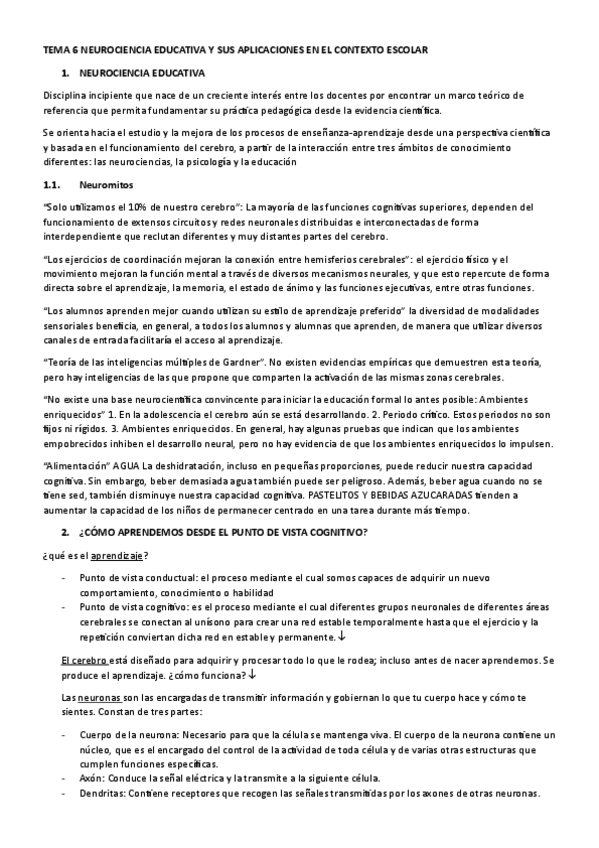 TEMA 6 NEUROCIENCIA EDUCATIVA Y SUS APLICACIONES EN EL CONTEXTO ESCOLAR

1. NEUROCIENCIA EDUCATIVA

Disciplina incipiente que nace de un creciente interés entre los docentes por encontrar un marco teórico de referencia que permita fundamentar su práctica pedagógica desde la evidencia científica.

Se orienta hacia el estudio y la mejora de los procesos de enseñanza-aprendizaje desde una perspectiva científica y basada en el funcionamiento del cerebro, a partir de la interacción entre tres ámbitos de conocimiento diferentes: las neurociencias, la psicología y la educación

1.1. Neuromitos

"Solo utilizamos el 10% de nuestro cerebro": La mayoría de las funciones cognitivas superiores, dependen del funcionamiento de extensos circuitos y redes neuronales distribuidas e interconectadas de forma interdependiente que reclutan diferentes y muy distantes partes del cerebro.

"Los ejercicios de coordinación mejoran la conexión entre hemisferios cerebrales": el ejercicio físico y el movimiento mejoran la función mental a través de diversos mecanismos neurales, y que esto repercute de forma directa sobre el aprendizaje, la memoria, el estado de ánimo y las funciones ejecutivas, entre otras funciones.

"Los alumnos aprenden mejor cuando utilizan su estilo de aprendizaje preferido" la diversidad de modalidades sensoriales beneficia, en general, a todos los alumnos y alumnas que aprenden, de manera que utilizar diversos canales de entrada facilitaría el acceso al aprendizaje.

"Teoría de las inteligencias múltiples de Gardner". No existen evidencias empíricas que demuestren esta teoría, pero hay inteligencias de las que propone que comparten la activación de las mismas zonas cerebrales.

"No existe una base neurocientífica convincente para iniciar la educación formal lo antes posible: Ambientes enriquecidos" 1. En la adolescencia el cerebro aún se está desarrollando. 2. Periodo crítico. Estos periodos no son fijos ni rígidos. 3. Ambientes enriquecidos. En general, hay algunas pruebas que indican que los ambientes empobrecidos inhiben el desarrollo neural, pero no hay evidencia de que los ambientes enriquecidos lo impulsen.

"Alimentación" AGUA La deshidratación, incluso en pequeñas proporciones, puede reducir nuestra capacidad cognitiva. Sin embargo, beber demasiada agua también puede ser peligroso. Además, beber agua cuando no se tiene sed, también disminuye nuestra capacidad cognitiva. PASTELITOS Y BEBIDAS AZUCARADAS tienden a aumentar la capacidad de los niños de permanecer centrado en una tarea durante más tiempo.

2. ¿CÓMO APRENDEMOS DESDE EL PUNTO DE VISTA COGNITIVO?

¿qué es el aprendizaje?

- Punto de vista conductual: el proceso mediante el cual somos capaces de adquirir un nuevo comportamiento, conocimiento o habilidad
- Punto de vista cognitivo: es el proceso mediante el cual diferentes grupos neuronales de diferentes áreas cerebrales se conectan al unísono para crear una red estable temporalmente hasta que el ejercicio y la repetición conviertan dicha red en estable y permanente. ↓

El cerebro está diseñado para adquirir y procesar todo lo que le rodea; incluso antes de nacer aprendemos. Se produce el aprendizaje. ¿cómo funciona? ↓

Las neuronas son las encargadas de transmitir información y gobiernan lo que tu cuerpo hace y cómo te sientes. Constan de tres partes:

- Cuerpo de la neurona: Necesario para que la célula se mantenga viva. El cuerpo de la neurona contiene un núcleo, que es el encargado del control de la actividad de toda célula y de varias otras estructuras que cumplen funciones específicas.
- Axón: Conduce la señal eléctrica y la transmite a la siguiente célula.
- Dendritas: Contiene receptores que recogen las señales transmitidas por los axones de otras neuronas.